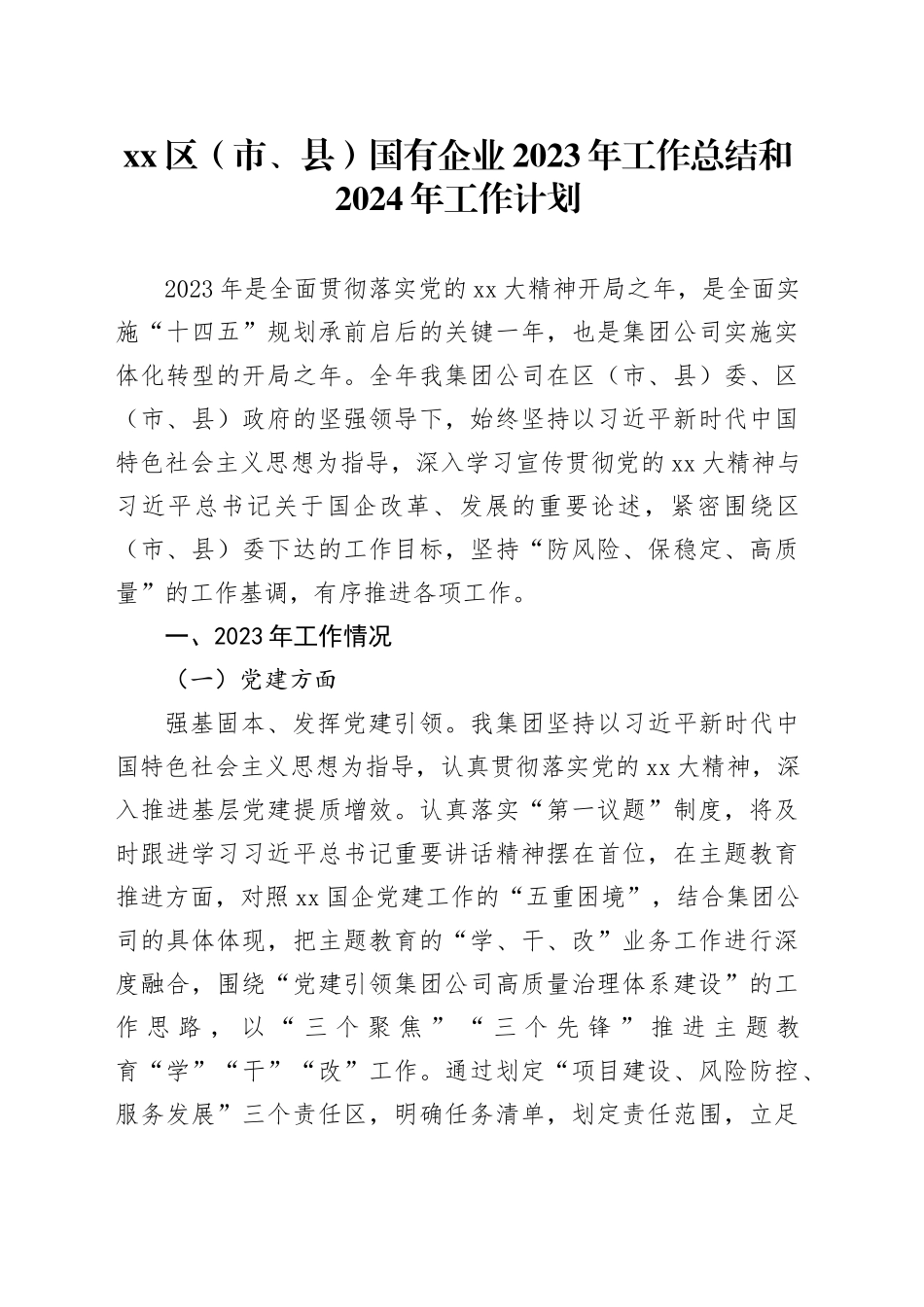 xx区（市、县）国有企业2023年工作总结和2024年工作计划

2023年是全面贯彻落实党的xx大精神开局之年，是全面实施“十四五”规划承前启后的关键一年，也是集团公司实施实体化转型的开局之年。全年我集团公司在区（市、县）委、区（市、县）政府的坚强领导下，始终坚持以习近平新时代中国特色社会主义思想为指导，深入学习宣传贯彻党的xx大精神与习近平总书记关于国企改革、发展的重要论述，紧密围绕区（市、县）委下达的工作目标，坚持“防风险、保稳定、高质量”的工作基调，有序推进各项工作。

一、2023年工作情况

（一）党建方面

强基固本、发挥党建引领。我集团坚持以习近平新时代中国特色社会主义思想为指导，认真贯彻落实党的xx大精神，深入推进基层党建提质增效。认真落实“第一议题”制度，将及时跟进学习习近平总书记重要讲话精神摆在首位，在主题教育推进方面，对照xx国企党建工作的“五重困境”，结合集团公司的具体体现，把主题教育的“学、干、改”业务工作进行深度融合，围绕“党建引领集团公司高质量治理体系建设”的工作思路，以“三个聚焦”“三个先锋”推进主题教育“学”“干”“改”工作。通过划定“项目建设、风险防控、服务发展”三个责任区，明确任务清单，划定责任范围，立足